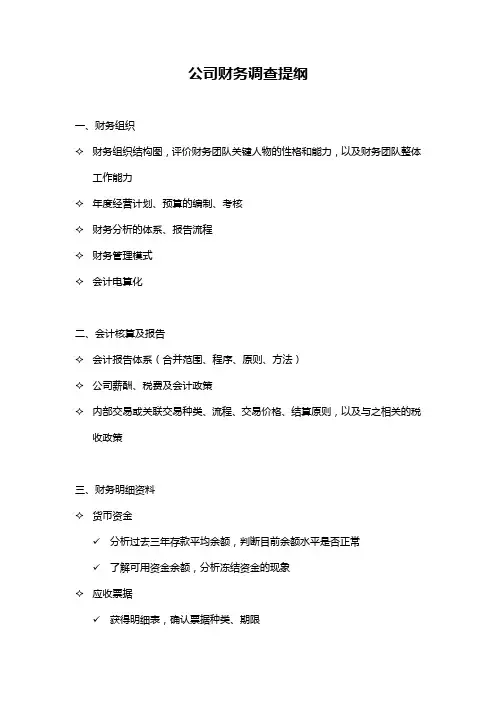 公司财务调查提纲

一、财务组织

✧ 财务组织结构图，评价财务团队关键人物的性格和能力，以及财务团队整体工作能力

✧ 年度经营计划、预算的编制、考核

✧ 财务分析的体系、报告流程

✧ 财务管理模式

✧ 会计电算化

二、会计核算及报告

✧ 会计报告体系（合并范围、程序、原则、方法）

✧ 公司薪酬、税费及会计政策

✧ 内部交易或关联交易种类、流程、交易价格、结算原则，以及与之相关的税收政策

三、财务明细资料

✧ 货币资金

✓ 分析过去三年存款平均余额，判断目前余额水平是否正常

✓ 了解可用资金余额，分析冻结资金的现象

✧ 应收票据

✓ 获得明细表，确认票据种类、期限